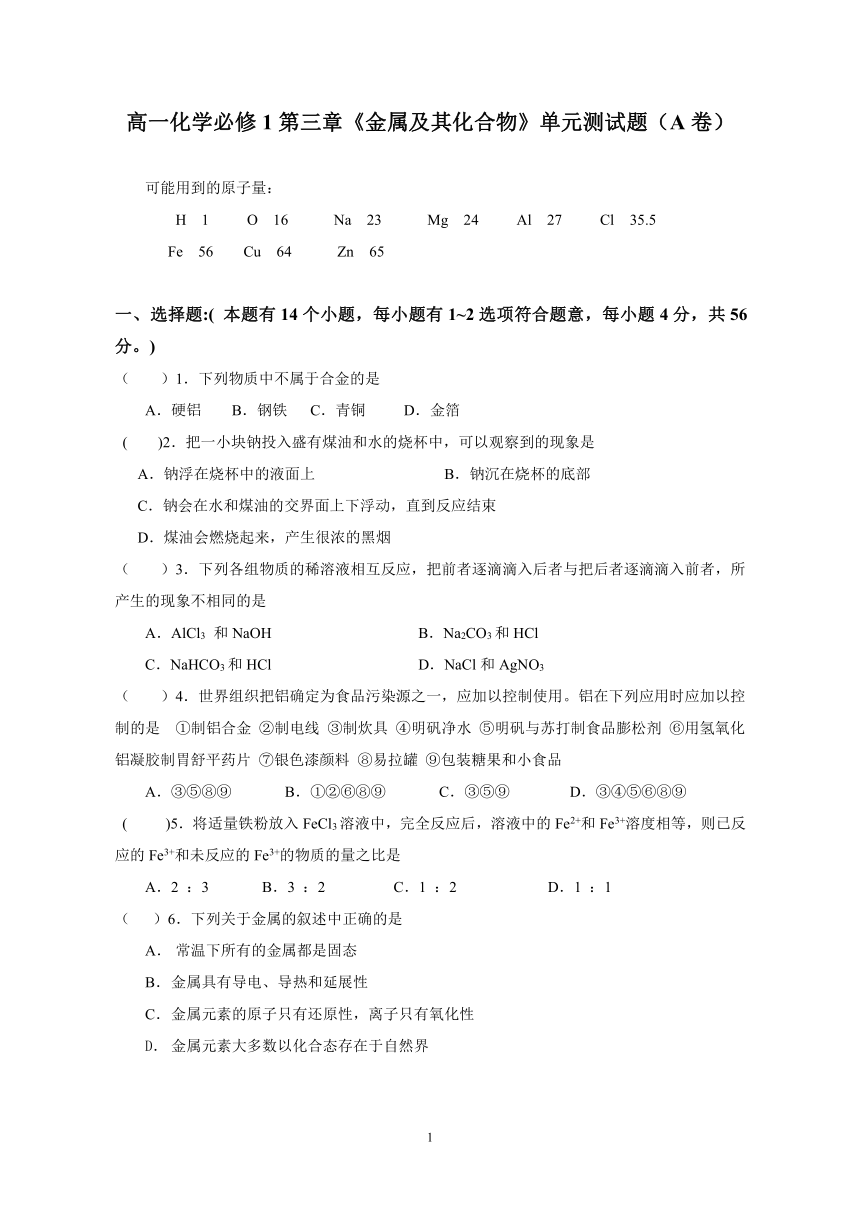 高一化学必修 1 第三章《金属及其化合物》单元测试题（A 卷）

可能用到的原子量：

H 1 O 16 Na 23 Mg 24 Al 27 Cl 35.5

Fe 56 Cu 64 Zn 65

一、选择题:( 本题有 14 个小题，每小题有 1~2 选项符合题意，每小题 4 分，共 56 分。)

（ ）1．下列物质中不属于合金的是

A．硬铝 B．钢铁 C．青铜 D．金箔

( )2．把一小块钠投入盛有煤油和水的烧杯中，可以观察到的现象是

A．钠浮在烧杯中的液面上 B．钠沉在烧杯的底部

C．钠会在水和煤油的交界面上下浮动，直到反应结束

D．煤油会燃烧起来，产生很浓的黑烟

（ ）3．下列各组物质的稀溶液相互反应，把前者逐滴滴入后者与把后者逐滴滴入前者，所产生的现象不相同的是

A．$AlCl_3$ 和 NaOH B．$Na_2CO_3$ 和 HCl

C．$NaHCO_3$ 和 HCl D．NaCl 和 $AgNO_3$

（ ）4．世界组织把铝确定为食品污染源之一，应加以控制使用。铝在下列应用时应加以控制的是 ①制铝合金 ②制电线 ③制炊具 ④明矾净水 ⑤明矾与苏打制食品膨松剂 ⑥用氢氧化铝凝胶制胃舒平药片 ⑦银色漆颜料 ⑧易拉罐 ⑨包装糖果和小食品

A．③⑤⑧⑨ B．①②⑥⑧⑨ C．③⑤⑨ D．③④⑤⑥⑧⑨

( )5．将适量铁粉放入 $FeCl_3$ 溶液中，完全反应后，溶液中的 $Fe^{2+}$ 和 $Fe^{3+}$ 溶度相等，则已反应的 $Fe^{3+}$ 和未反应的 $Fe^{3+}$ 的物质的量之比是

A．2 ：3 B．3 ：2 C．1 ：2 D．1 ：1

（ ）6．下列关于金属的叙述中正确的是

A． 常温下所有的金属都是固态

B．金属具有导电、导热和延展性

C．金属元素的原子只有还原性，离子只有氧化性

D． 金属元素大多数以化合态存在于自然界

1